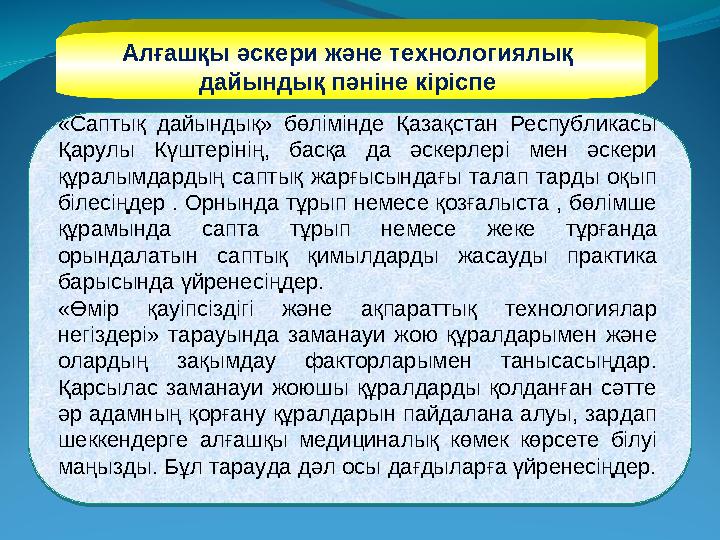 Алғашқы әскери және технологиялық дайындық пәніне кіріспе

«Саптық дайындық» бөлімінде Қазақстан Республикасы Қарулы Күштерінің, басқа да әскерлері мен әскери құралымдардың саптық жарғысындағы талап тарды оқып білесіңдер . Орнында тұрып немесе қозғалыста , бөлімше құрамында сапта тұрып немесе жеке тұрғанда орындалатын саптық қимылдарды жасауды практика барысында үйренесіңдер.

«Өмір қауіпсіздігі және ақпараттық технологиялар негіздері» тарауында заманауи жою құралдарымен және олардың зақымдау факторларымен танысасыңдар. Қарсылас заманауи жоюшы құралдарды қолданған сәтте әр адамның қорғану құралдарын пайдалана алуы, зардап шеккендерге алғашқы медициналық көмек көрсете білуі маңызды. Бұл тарауда дәл осы дағдыларға үйренесіңдер.